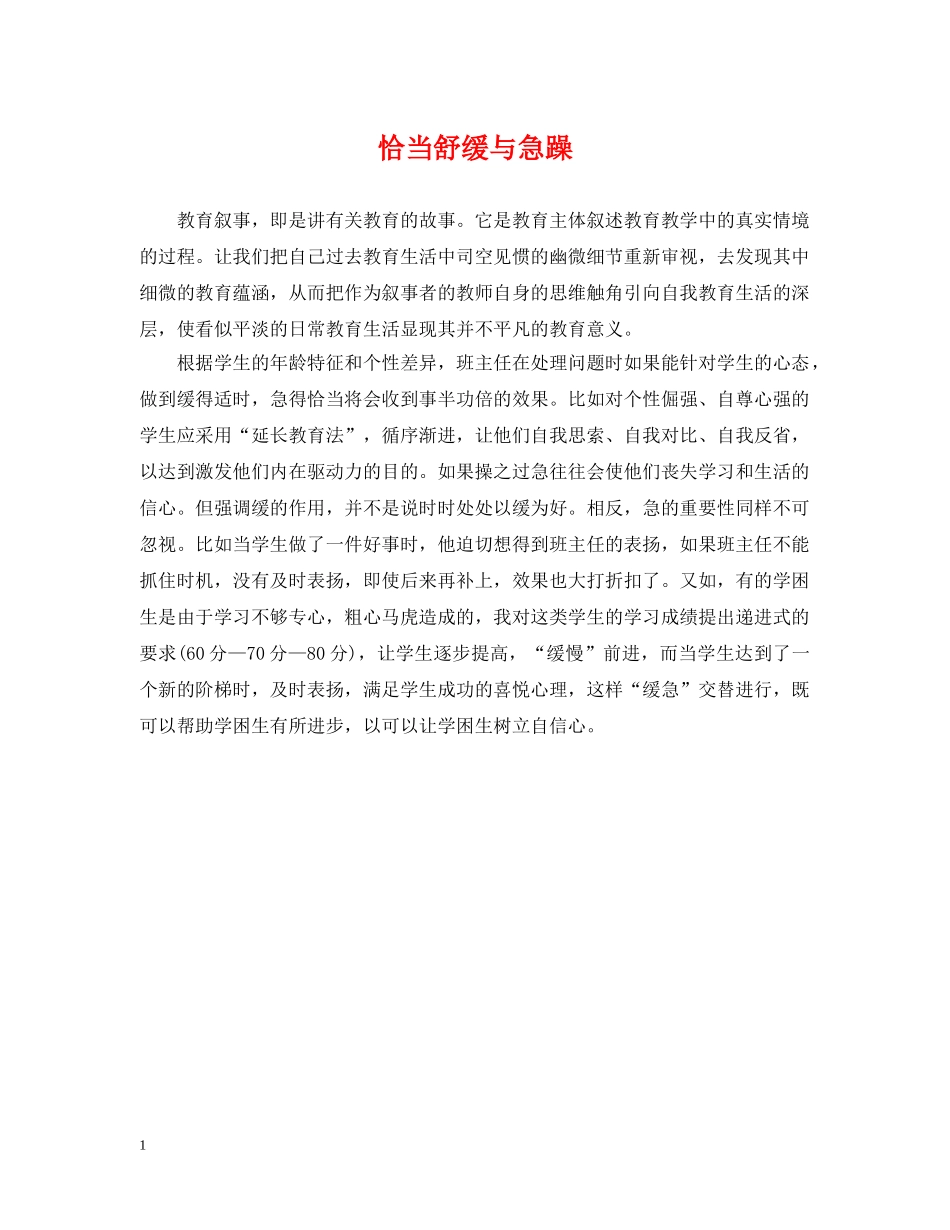 恰当舒缓与急躁

教育叙事，即是讲有关教育的故事。它是教育主体叙述教育教学中的真实情境的过程。让我们把自己过去教育生活中司空见惯的幽微细节重新审视，去发现其中细微的教育蕴涵，从而把作为叙事者的教师自身的思维触角引向自我教育生活的深层，使看似平淡的日常教育生活显现其并不平凡的教育意义。

根据学生的年龄特征和个性差异，班主任在处理问题时如果能针对学生的心态，做到缓得适时，急得恰当将会收到事半功倍的效果。比如对个性倔强、自尊心强的学生应采用“延长教育法”，循序渐进，让他们自我思索、自我对比、自我反省，以达到激发他们内在驱动力的目的。如果操之过急往往会使他们丧失学习和生活的信心。但强调缓的作用，并不是说时时处处以缓为好。相反，急的重要性同样不可忽视。比如当学生做了一件好事时，他迫切想得到班主任的表扬，如果班主任不能抓住时机，没有及时表扬，即使后来再补上，效果也大打折扣了。又如，有的学困生是由于学习不够专心，粗心马虎造成的，我对这类学生的学习成绩提出递进式的要求(60分—70分—80分)，让学生逐步提高，“缓慢”前进，而当学生达到了一个新的阶梯时，及时表扬，满足学生成功的喜悦心理，这样“缓急”交替进行，既可以帮助学困生有所进步，以可以让学困生树立自信心。

1